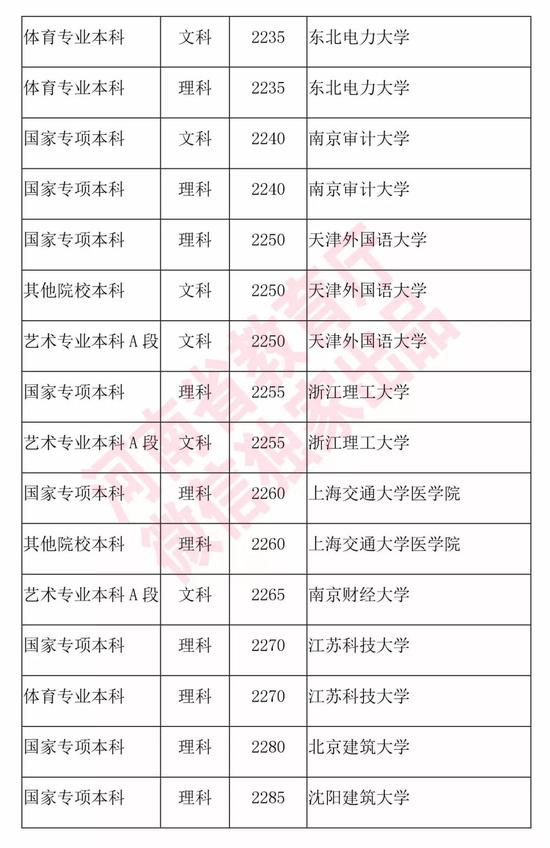 | 体育专业本科 | 文科 | 2235 | 东北电力大学 |
|---|---|---|---|
| 体育专业本科 | 理科 | 2235 | 东北电力大学 |
| 国家专项本科 | 文科 | 2240 | 南京审计大学 |
| 国家专项本科 | 理科 | 2240 | 南京审计大学 |
| 国家专项本科 | 理科 | 2250 | 天津外国语大学 |
| 其他院校本科 | 文科 | 2250 | 天津外国语大学 |
| 艺术专业本科A段 | 文科 | 2250 | 天津外国语大学 |
| 国家专项本科 | 理科 | 2255 | 浙江理工大学 |
| 艺术专业本科A段 | 文科 | 2255 | 浙江理工大学 |
| 国家专项本科 | 理科 | 2260 | 上海交通大学医学院 |
| 其他院校本科 | 理科 | 2260 | 上海交通大学医学院 |
| 艺术专业本科A段 | 文科 | 2265 | 南京财经大学 |
| 国家专项本科 | 理科 | 2270 | 江苏科技大学 |
| 体育专业本科 | 理科 | 2270 | 江苏科技大学 |
| 国家专项本科 | 理科 | 2280 | 北京建筑大学 |
| 国家专项本科 | 理科 | 2285 | 沈阳建筑大学 |

河南省教育厅
微信独家出品